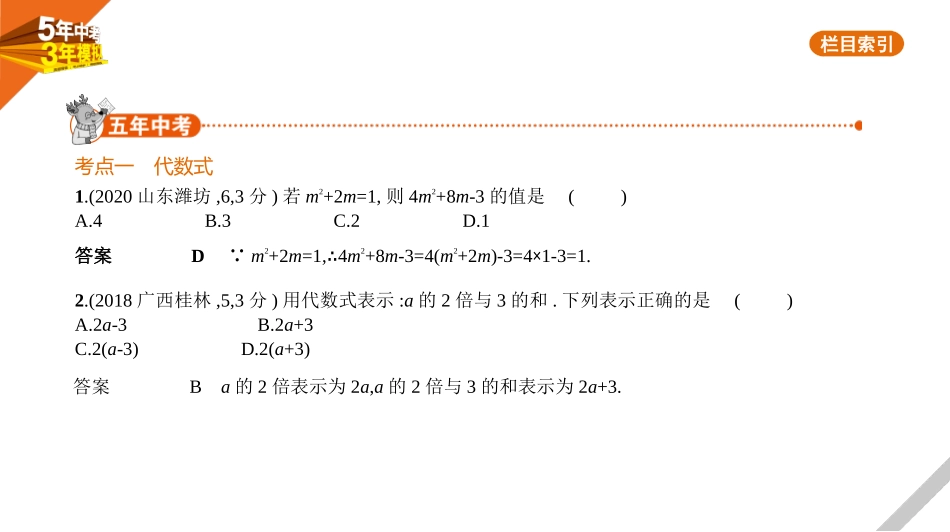 5年中考
3年模拟

栏目索引

五年中考

考点一　代数式

1.(2020 山东潍坊 ,6,3 分 ) 若 $m^2+2m=1$, 则 $4m^2+8m-3$ 的值是　(　　)
A.4　B.3　C.2　D.1

答案　D　∵ $m^2+2m=1$,∴$4m^2+8m-3=4(m^2+2m)-3=4\times1-3=1$.

2.(2018 广西桂林 ,5,3 分 ) 用代数式表示 :$a$ 的 2 倍与 3 的和 . 下列表示正确的是　(　　)
A.$2a-3$　B.$2a+3$
C.$2(a-3)$　D.$2(a+3)$

答案　B　$a$ 的 2 倍表示为 $2a$,$a$ 的 2 倍与 3 的和表示为 $2a+3$.